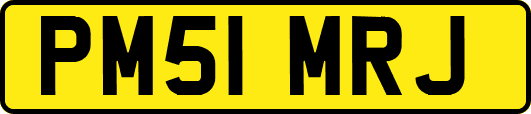 PM51 MRJ